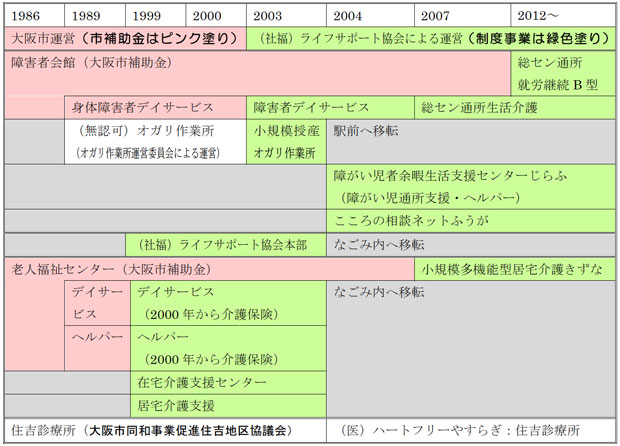 | 1986 | 1989 | 1999 | 2000 | 2003 | 2004 | 2007 | 2012～ |
|---|---|---|---|---|---|---|---|
| 大阪市運営（市補助金はピンク塗り） | | | | （社福）ライフサポート協会による運営（制度事業は緑色塗り） | | | |
| 障害者会館（大阪市補助金） | | | | | | | 総セン通所 就労継続 B 型 |
| | 身体障害者デイサービス | | | 障害者デイサービス | | 総セン通所生活介護 | |
| | （無認可）オガリ作業所 （オガリ作業所運営委員会による運営） | | | 小規模授産 オガリ作業所 | 駅前へ移転 | | |
| | | | | | 障がい児者余暇生活支援センターじらふ （障がい児通所支援・ヘルパー） | | |
| | | | | | こころの相談ネットふうが | | |
| | | （社福）ライフサポート協会本部 | | | なごみ内へ移転 | | |
| 老人福祉センター（大阪市補助金） | | | | | | 小規模多機能型居宅介護きずな | |
| | デイサービス | デイサービス （2000 年から介護保険） | | | なごみ内へ移転 | | |
| | ヘルパー | ヘルパー （2000 年から介護保険） | | | | | |
| | | 在宅介護支援センター | | | | | |
| | | 居宅介護支援 | | | | | |
| 住吉診療所（大阪市同和事業促進住吉地区協議会） | | | | | （医）ハートフリーやすらぎ：住吉診療所 | | |